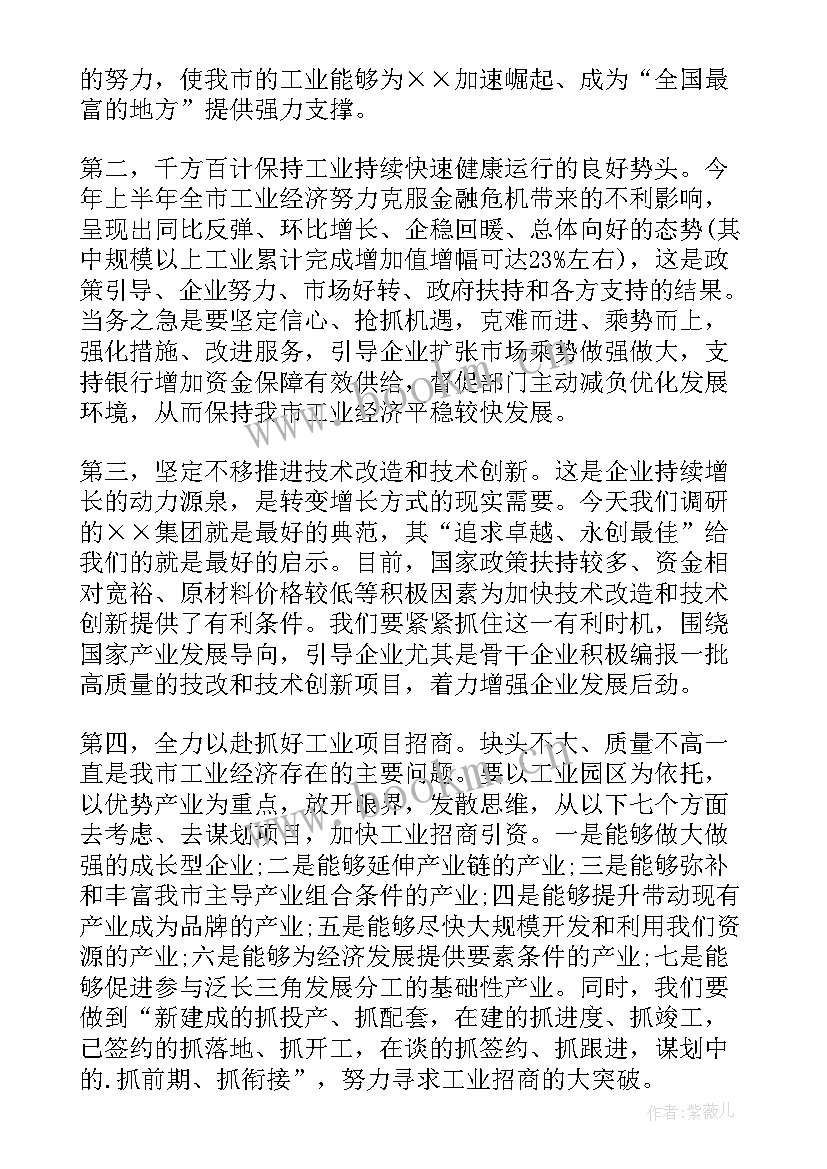 的努力，使我市的工业能够为××加速崛起、成为“全国最富的地方”提供强力支撑。

第二，千方百计保持工业持续快速健康运行的良好势头。今年上半年全市工业经济努力克服金融危机带来的不利影响，呈现出同比反弹、环比增长、企稳回暖、总体向好的态势(其中规模以上工业累计完成增加值增幅可达23%左右)，这是政策引导、企业努力、市场好转、政府扶持和各方支持的结果。当务之急是要坚定信心、抢抓机遇，克难而进、乘势而上，强化措施、改进服务，引导企业扩张市场乘势做强做大，支持银行增加资金保障有效供给，督促部门主动减负优化发展环境，从而保持我市工业经济平稳较快发展。

第三，坚定不移推进技术改造和技术创新。这是企业持续增长的动力源泉，是转变增长方式的现实需要。今天我们调研的××集团就是最好的典范，其“追求卓越、永创最佳”给我们的就是最好的启示。目前，国家政策扶持较多、资金相对宽裕、原材料价格较低等积极因素为加快技术改造和技术创新提供了有利条件。我们要紧紧抓住这一有利时机，围绕国家产业发展导向，引导企业尤其是骨干企业积极编报一批高质量的技改和技术创新项目，着力增强企业发展后劲。

第四，全力以赴抓好工业项目招商。块头不大、质量不高一直是我市工业经济存在的主要问题。要以工业园区为依托，以优势产业为重点，放开眼界，发散思维，从以下七个方面去考虑、去谋划项目，加快工业招商引资。一是能够做大做强的成长型企业;二是能够延伸产业链的产业;三是能够弥补和丰富我市主导产业组合条件的产业;四是能够提升带动现有产业成为品牌的产业;五是能够尽快大规模开发和利用我们资源的产业;六是能够为经济发展提供要素条件的产业;七是能够促进参与泛长三角发展分工的基础性产业。同时，我们要做到“新建成的抓投产、抓配套，在建的抓进度、抓竣工，已签约的抓落地、抓开工，在谈的抓签约、抓跟进，谋划中的.抓前期、抓衔接”，努力寻求工业招商的大突破。

作者:紫薇儿